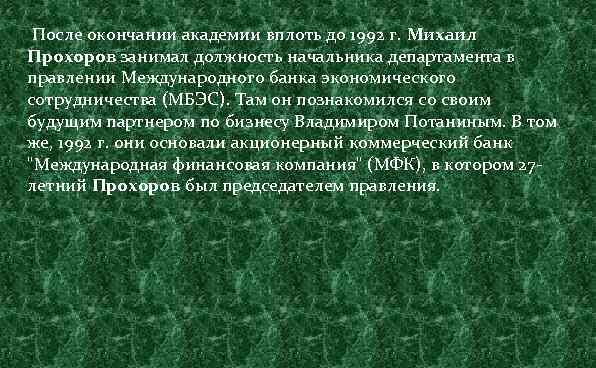 После окончании академии вплоть до 1992 г. Михаил Прохоров занимал должность начальника департамента в правлении Международного банка экономического сотрудничества (МБЭС). Там он познакомился со своим будущим партнером по бизнесу Владимиром Потаниным. В том же, 1992 г. они основали акционерный коммерческий банк "Международная финансовая компания" (МФК), в котором 27-летний Прохоров был председателем правления.